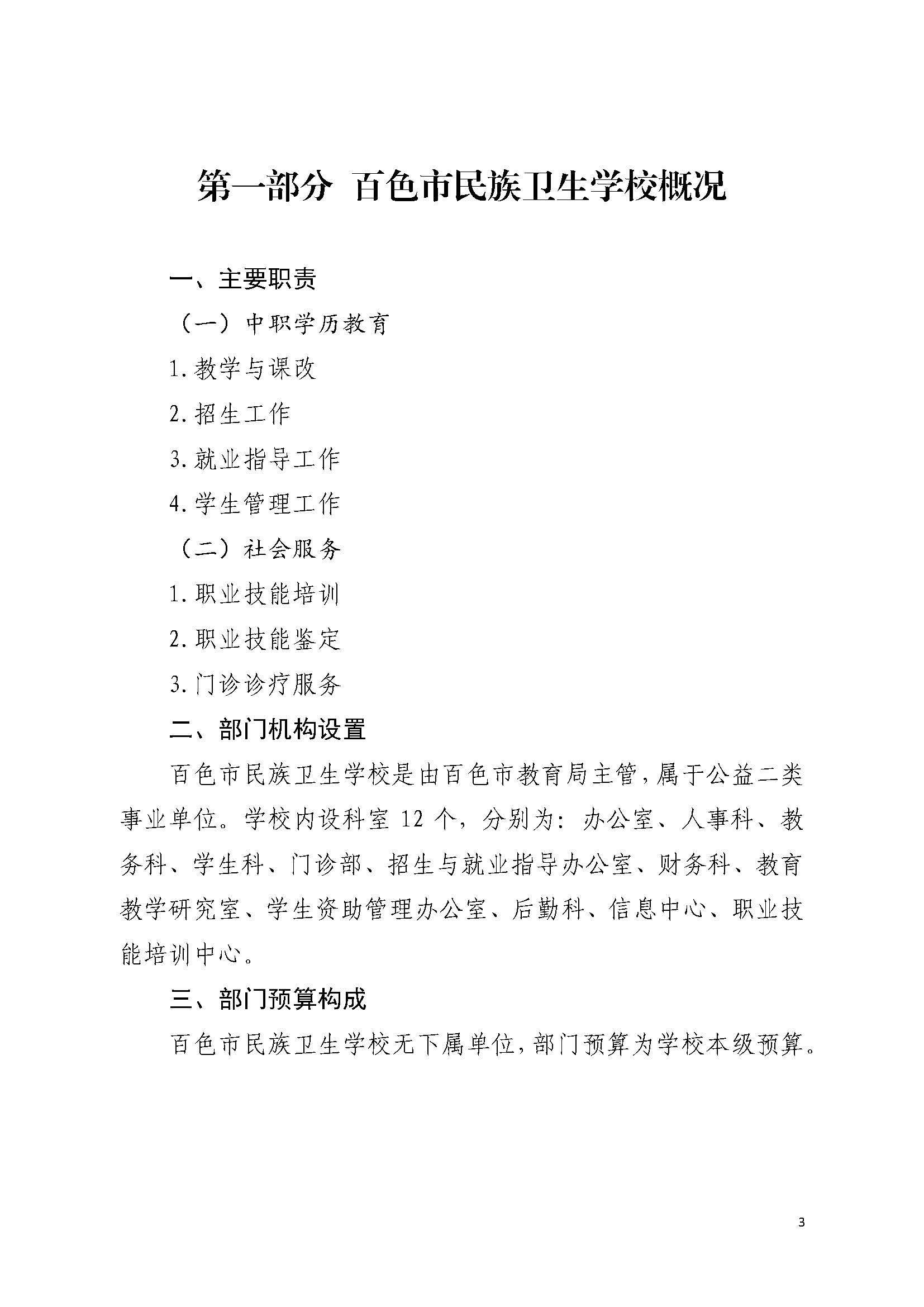 第一部分 百色市民族卫生学校概况

一、主要职责

（一）中职学历教育

1.教学与课改

2.招生工作

3.就业指导工作

4.学生管理工作

（二）社会服务

1.职业技能培训

2.职业技能鉴定

3.门诊诊疗服务

二、部门机构设置

百色市民族卫生学校是由百色市教育局主管，属于公益二类事业单位。学校内设科室 12 个，分别为：办公室、人事科、教务科、学生科、门诊部、招生与就业指导办公室、财务科、教育教学研究室、学生资助管理办公室、后勤科、信息中心、职业技能培训中心。

三、部门预算构成

百色市民族卫生学校无下属单位，部门预算为学校本级预算。

3